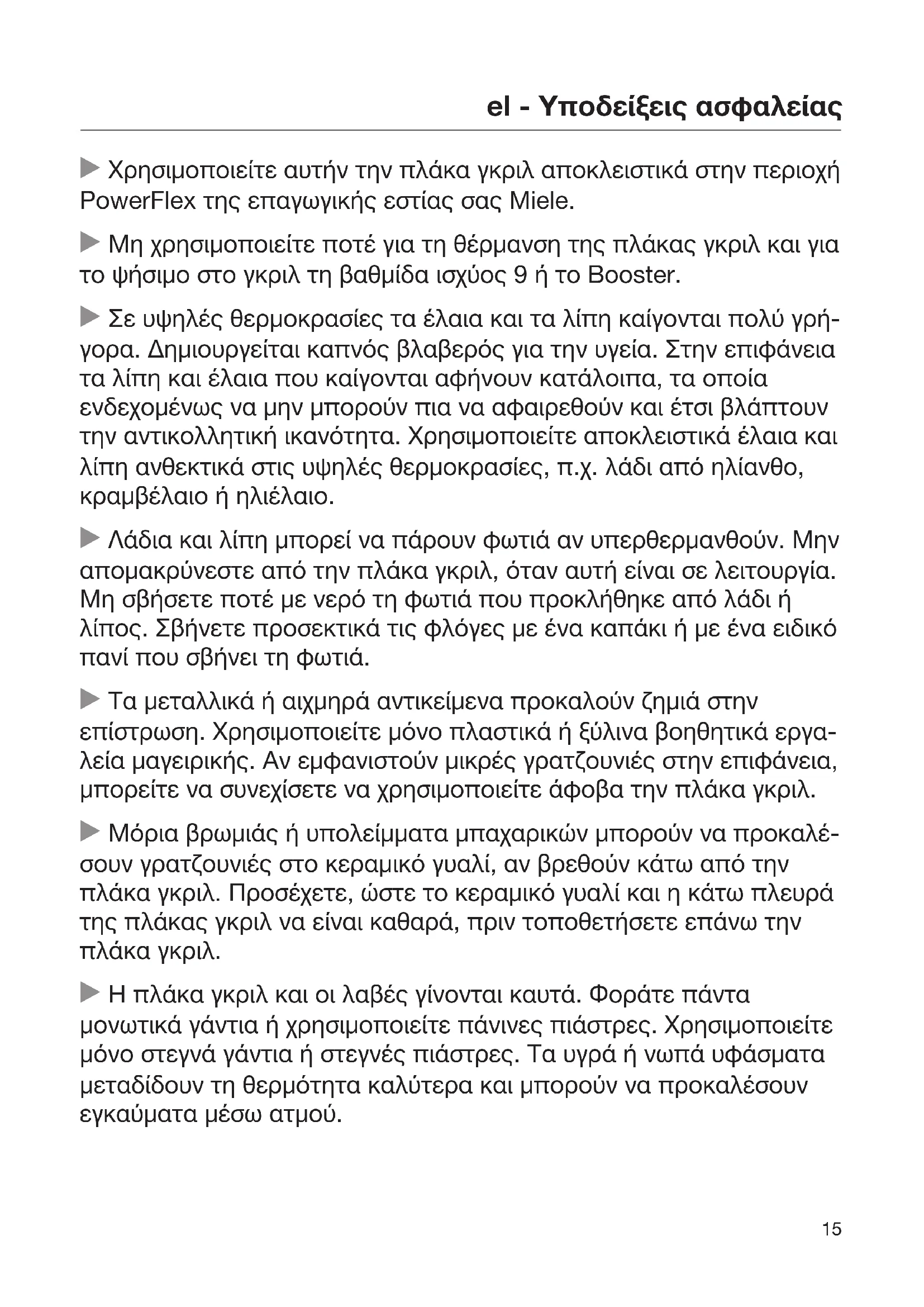 el - Υποδείξεις ασφαλείας

▶ Χρησιμοποιείτε αυτήν την πλάκα γκριλ αποκλειστικά στην περιοχή PowerFlex της επαγωγικής εστίας σας Miele.

▶ Μη χρησιμοποιείτε ποτέ για τη θέρμανση της πλάκας γκριλ και για το ψήσιμο στο γκριλ τη βαθμίδα ισχύος 9 ή το Booster.

▶ Σε υψηλές θερμοκρασίες τα έλαια και τα λίπη καίγονται πολύ γρήγορα. Δημιουργείται καπνός βλαβερός για την υγεία. Στην επιφάνεια τα λίπη και έλαια που καίγονται αφήνουν κατάλοιπα, τα οποία ενδεχομένως να μην μπορούν πια να αφαιρεθούν και έτσι βλάπτουν την αντικολλητική ικανότητα. Χρησιμοποιείτε αποκλειστικά έλαια και λίπη ανθεκτικά στις υψηλές θερμοκρασίες, π.χ. λάδι από ηλίανθο, κραμβέλαιο ή ηλιέλαιο.

▶ Λάδια και λίπη μπορεί να πάρουν φωτιά αν υπερθερμανθούν. Μην απομακρύνεστε από την πλάκα γκριλ, όταν αυτή είναι σε λειτουργία. Μη σβήσετε ποτέ με νερό τη φωτιά που προκλήθηκε από λάδι ή λίπος. Σβήνετε προσεκτικά τις φλόγες με ένα καπάκι ή με ένα ειδικό πανί που σβήνει τη φωτιά.

▶ Τα μεταλλικά ή αιχμηρά αντικείμενα προκαλούν ζημιά στην επίστρωση. Χρησιμοποιείτε μόνο πλαστικά ή ξύλινα βοηθητικά εργαλεία μαγειρικής. Αν εμφανιστούν μικρές γρατζουνιές στην επιφάνεια, μπορείτε να συνεχίσετε να χρησιμοποιείτε άφοβα την πλάκα γκριλ.

▶ Μόρια βρωμιάς ή υπολείμματα μπαχαρικών μπορούν να προκαλέσουν γρατζουνιές στο κεραμικό γυαλί, αν βρεθούν κάτω από την πλάκα γκριλ. Προσέχετε, ώστε το κεραμικό γυαλί και η κάτω πλευρά της πλάκας γκριλ να είναι καθαρά, πριν τοποθετήσετε επάνω την πλάκα γκριλ.

▶ Η πλάκα γκριλ και οι λαβές γίνονται καυτά. Φοράτε πάντα μονωτικά γάντια ή χρησιμοποιείτε πάνινες πιάστρες. Χρησιμοποιείτε μόνο στεγνά γάντια ή στεγνές πιάστρες. Τα υγρά ή νωπά υφάσματα μεταδίδουν τη θερμότητα καλύτερα και μπορούν να προκαλέσουν εγκαύματα μέσω ατμού.

15